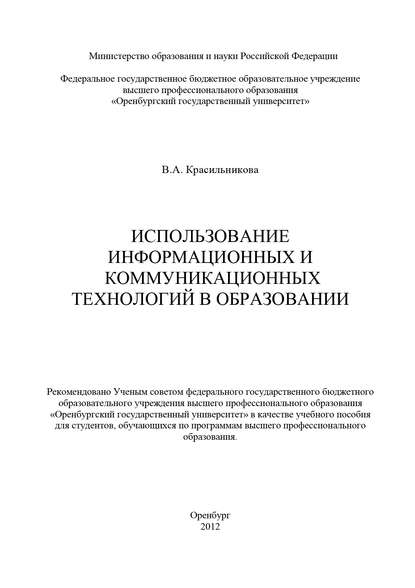 Министерство образования и науки Российской Федерации

Федеральное государственное бюджетное образовательное учреждение высшего профессионального образования «Оренбургский государственный университет»

В.А. Красильникова

ИСПОЛЬЗОВАНИЕ ИНФОРМАЦИОННЫХ И КОММУНИКАЦИОННЫХ ТЕХНОЛОГИЙ В ОБРАЗОВАНИИ

Рекомендовано Ученым советом федерального государственного бюджетного образовательного учреждения высшего профессионального образования «Оренбургский государственный университет» в качестве учебного пособия для студентов, обучающихся по программам высшего профессионального образования.

Оренбург
2012